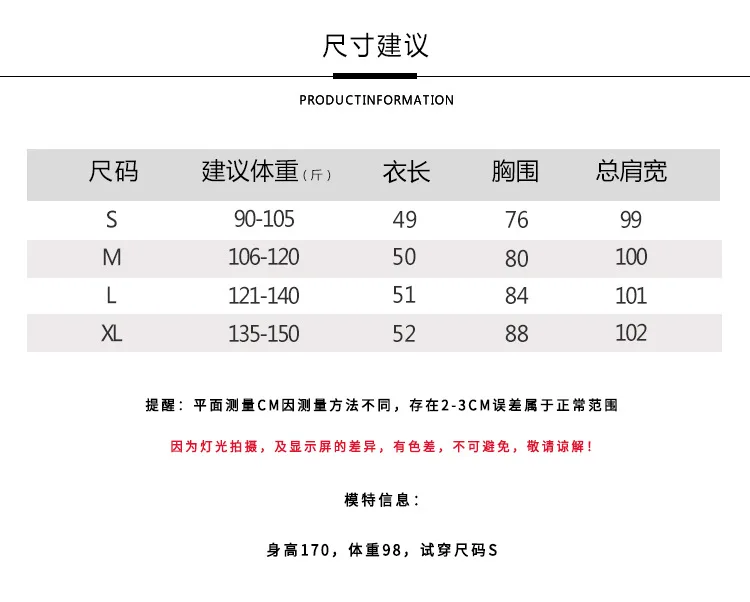 尺寸建议

PRODUCTINFORMATION

| 尺码 | 建议体重（斤） | 衣长 | 胸围 | 总肩宽 |
|---|---|---|---|---|
| S | 90-105 | 49 | 76 | 99 |
| M | 106-120 | 50 | 80 | 100 |
| L | 121-140 | 51 | 84 | 101 |
| XL | 135-150 | 52 | 88 | 102 |

提醒：平面测量CM因测量方法不同，存在2-3CM误差属于正常范围

因为灯光拍摄，及显示屏的差异，有色差，不可避免，敬请谅解！

模特信息：

身高170，体重98，试穿尺码S